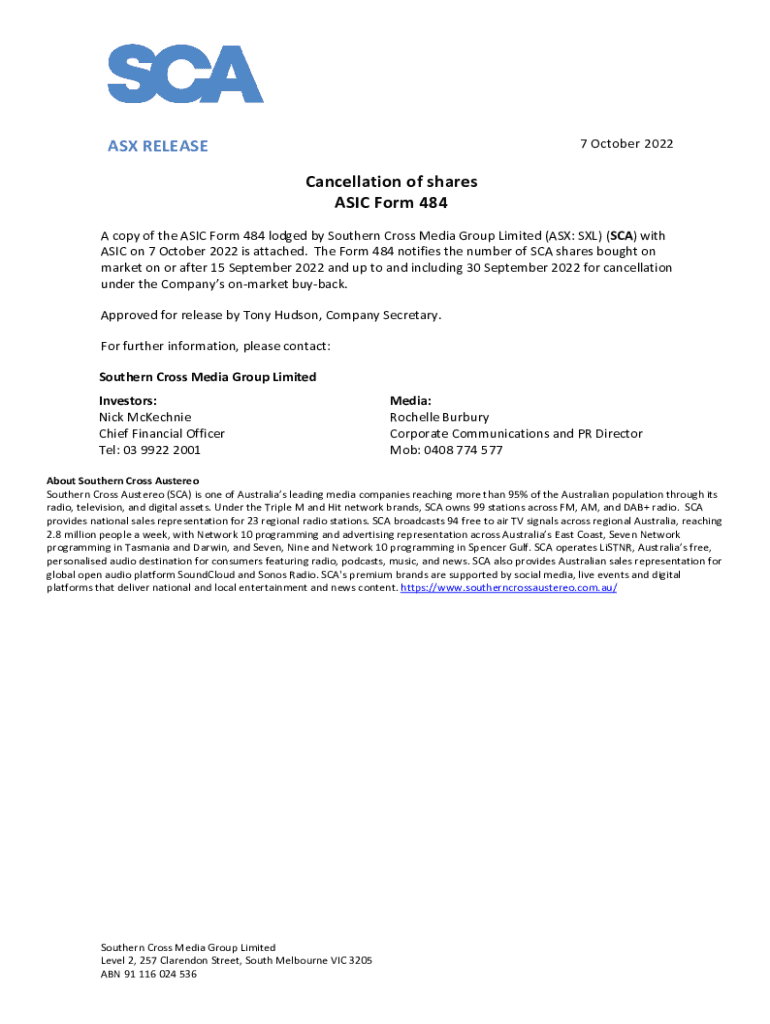 SCA

ASX RELEASE

7 October 2022

Cancellation of shares
ASIC Form 484

A copy of the ASIC Form 484 lodged by Southern Cross Media Group Limited (ASX: SXL) (SCA) with ASIC on 7 October 2022 is attached. The Form 484 notifies the number of SCA shares bought on market on or after 15 September 2022 and up to and including 30 September 2022 for cancellation under the Company's on-market buy-back.

Approved for release by Tony Hudson, Company Secretary.

For further information, please contact:

Southern Cross Media Group Limited

Investors:
Nick McKechnie
Chief Financial Officer
Tel: 03 9922 2001

Media:
Rochelle Burbury
Corporate Communications and PR Director
Mob: 0408 774 577

About Southern Cross Austereo
Southern Cross Austereo (SCA) is one of Australia's leading media companies reaching more than 95% of the Australian population through its radio, television, and digital assets. Under the Triple M and Hit network brands, SCA owns 99 stations across FM, AM, and DAB+ radio. SCA provides national sales representation for 23 regional radio stations. SCA broadcasts 94 free to air TV signals across regional Australia, reaching 2.8 million people a week, with Network 10 programming and advertising representation across Australia's East Coast, Seven Network programming in Tasmania and Darwin, and Seven, Nine and Network 10 programming in Spencer Gulf. SCA operates LiSTNR, Australia's free, personalised audio destination for consumers featuring radio, podcasts, music, and news. SCA also provides Australian sales representation for global open audio platform SoundCloud and Sonos Radio. SCA's premium brands are supported by social media, live events and digital platforms that deliver national and local entertainment and news content. https://www.southerncrossaustereo.com.au/

Southern Cross Media Group Limited
Level 2, 257 Clarendon Street, South Melbourne VIC 3205
ABN 91 116 024 536